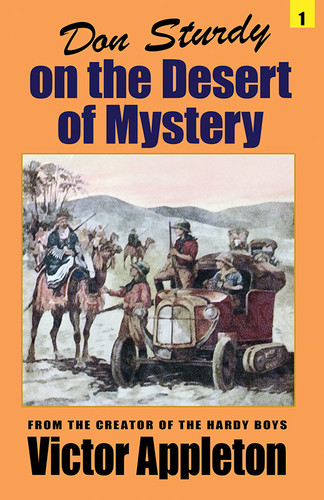 1

Don Sturdy
on the Desert of Mystery

FROM THE CREATOR OF THE HARDY BOYS
Victor Appleton